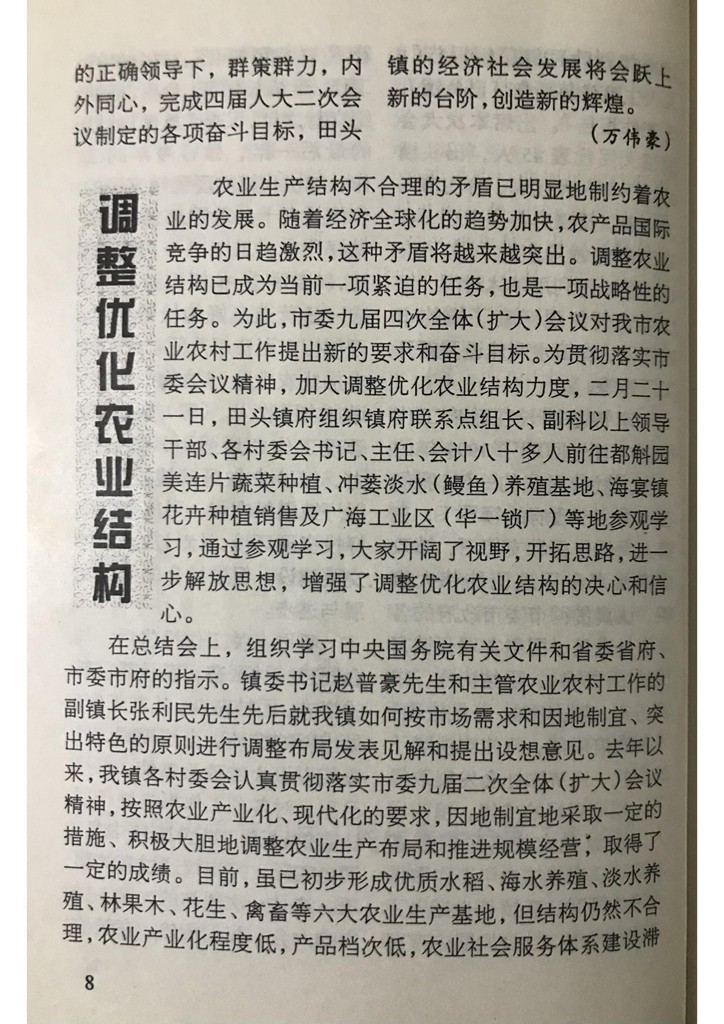 的正确领导下，群策群力，内外同心，完成四届人大二次会议制定的各项奋斗目标，田头镇的经济社会发展将会跃上新的台阶，创造新的辉煌。

（万伟豪）

调整优化农业结构

农业生产结构不合理的矛盾已明显地制约着农业的发展。随着经济全球化的趋势加快，农产品国际竞争的日趋激烈，这种矛盾将越来越突出。调整农业结构已成为当前一项紧迫的任务，也是一项战略性的任务。为此，市委九届四次全体（扩大）会议对我市农业农村工作提出新的要求和奋斗目标。为贯彻落实市委会议精神，加大调整优化农业结构力度，二月二十一日，田头镇府组织镇府联系点组长、副科以上领导干部、各村委会书记、主任、会计八十多人前往都斛园美连片蔬菜种植、冲蒌淡水（鳗鱼）养殖基地、海宴镇花卉种植销售及广海工业区（华一锁厂）等地参观学习，通过参观学习，大家开阔了视野，开拓思路，进一步解放思想，增强了调整优化农业结构的决心和信心。

在总结会上，组织学习中央国务院有关文件和省委省府、市委市府的指示。镇委书记赵普豪先生和主管农业农村工作的副镇长张利民先生先后就我镇如何按市场需求和因地制宜、突出特色的原则进行调整布局发表见解和提出设想意见。去年以来，我镇各村委会认真贯彻落实市委九届二次全体（扩大）会议精神，按照农业产业化、现代化的要求，因地制宜地采取一定的措施、积极大胆地调整农业生产布局和推进规模经营，取得了一定的成绩。目前，虽已初步形成优质水稻、海水养殖、淡水养殖、林果木、花生、禽畜等六大农业生产基地，但结构仍然不合理，农业产业化程度低，产品档次低，农业社会服务体系建设滞

8